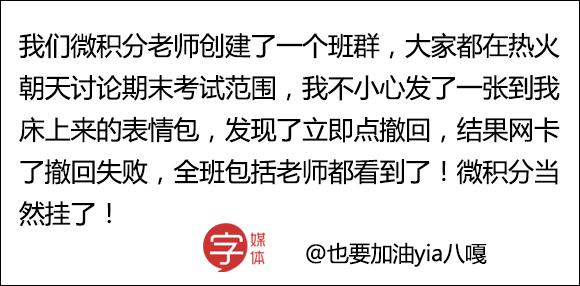 我们微积分老师创建了一个班群，大家都在热火朝天讨论期末考试范围，我不小心发了一张到我床上来的表情包，发现了立即点撤回，结果网卡了撤回失败，全班包括老师都看到了！微积分当然挂了！

字 媒体

@也要加油yia八嘎